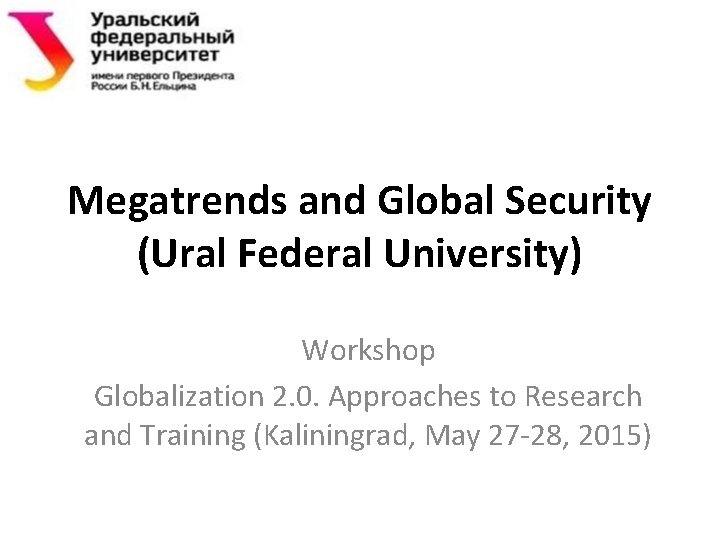 Уральский
федеральный
университет
имени первого Президента
России Б.Н.Ельцина

Megatrends and Global Security
(Ural Federal University)

Workshop
Globalization 2.0. Approaches to Research and Training (Kaliningrad, May 27-28, 2015)